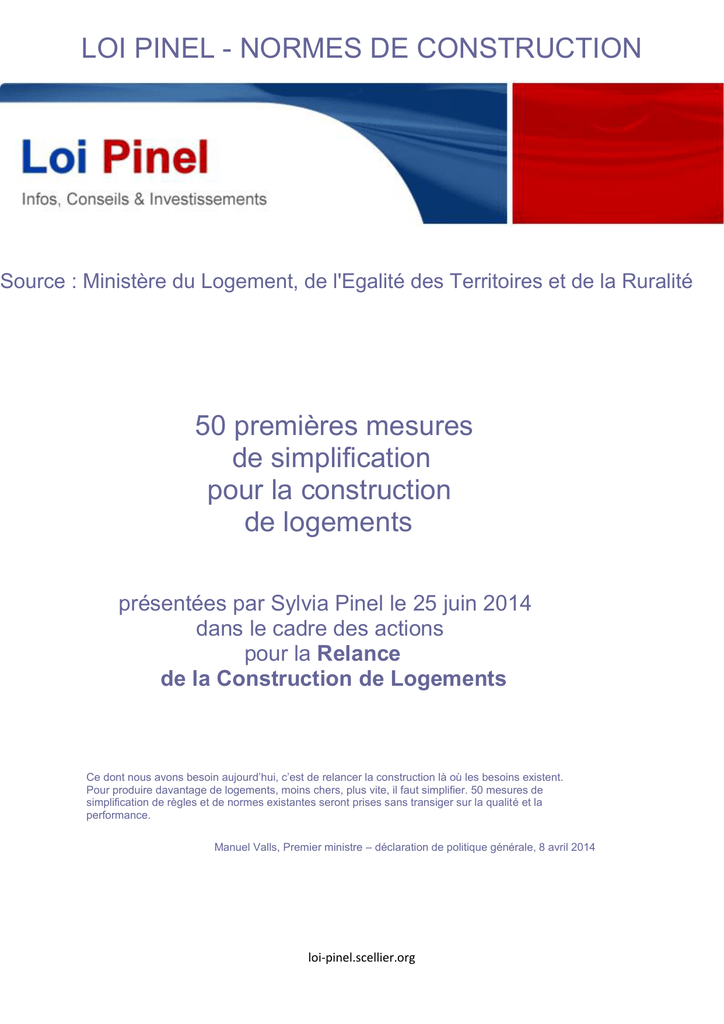 LOI PINEL - NORMES DE CONSTRUCTION

Loi Pinel

Infos, Conseils & Investissements

Source : Ministère du Logement, de l'Egalité des Territoires et de la Ruralité

50 premières mesures
de simplification
pour la construction
de logements

présentées par Sylvia Pinel le 25 juin 2014
dans le cadre des actions
pour la Relance
de la Construction de Logements

Ce dont nous avons besoin aujourd'hui, c'est de relancer la construction là où les besoins existent. Pour produire davantage de logements, moins chers, plus vite, il faut simplifier. 50 mesures de simplification de règles et de normes existantes seront prises sans transiger sur la qualité et la performance.

Manuel Valls, Premier ministre – déclaration de politique générale, 8 avril 2014

loi-pinel.scellier.org